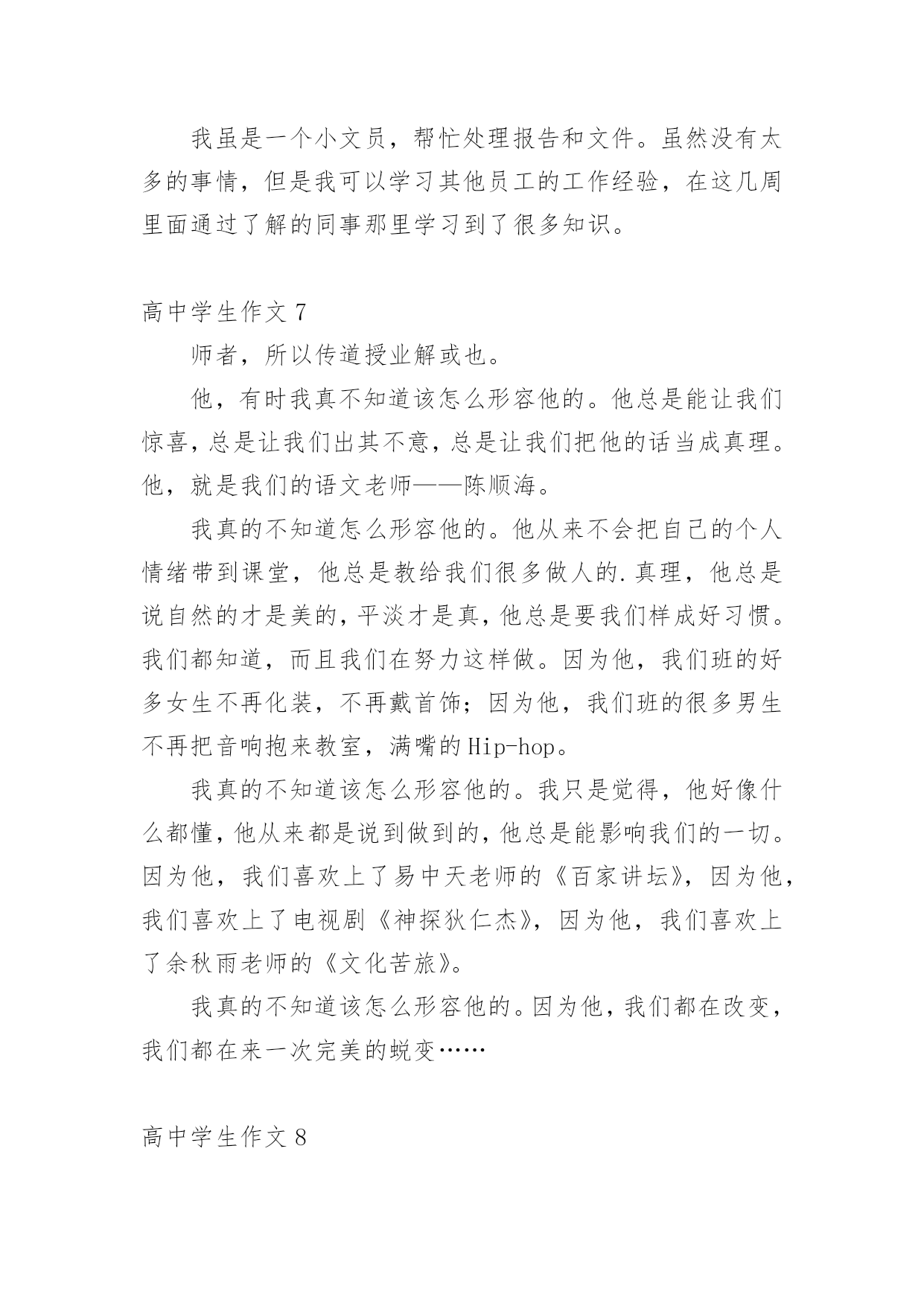 我虽是一个小文员，帮忙处理报告和文件。虽然没有太多的事情，但是我可以学习其他员工的工作经验，在这几周里面通过了解的同事那里学习到了很多知识。

高中学生作文 7

师者，所以传道授业解或也。

他，有时我真不知道该怎么形容他的。他总是能让我们惊喜，总是让我们出其不意，总是让我们把他的话当成真理。他，就是我们的语文老师——陈顺海。

我真的不知道怎么形容他的。他从来不会把自己的个人情绪带到课堂，他总是教给我们很多做人的.真理，他总是说自然的才是美的，平淡才是真，他总是要我们样成好习惯。我们都知道，而且我们在努力这样做。因为他，我们班的好多女生不再化装，不再戴首饰；因为他，我们班的很多男生不再把音响抱来教室，满嘴的Hip-hop。

我真的不知道该怎么形容他的。我只是觉得，他好像什么都懂，他从来都是说到做到的，他总是能影响我们的一切。因为他，我们喜欢上了易中天老师的《百家讲坛》，因为他，我们喜欢上了电视剧《神探狄仁杰》，因为他，我们喜欢上了余秋雨老师的《文化苦旅》。

我真的不知道该怎么形容他的。因为他，我们都在改变，我们都在来一次完美的蜕变……

高中学生作文 8